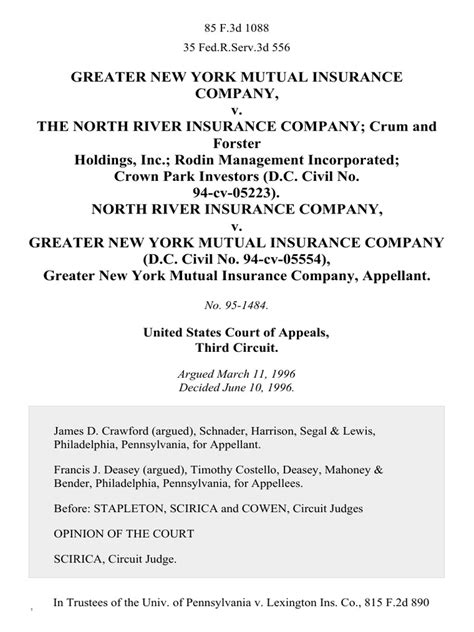 85 F.3d 1088

35 Fed.R.Serv.3d 556

GREATER NEW YORK MUTUAL INSURANCE COMPANY,
v.
THE NORTH RIVER INSURANCE COMPANY; Crum and Forster Holdings, Inc.; Rodin Management Incorporated; Crown Park Investors (D.C. Civil No. 94-cv-05223).
NORTH RIVER INSURANCE COMPANY,
v.
GREATER NEW YORK MUTUAL INSURANCE COMPANY (D.C. Civil No. 94-cv-05554),
Greater New York Mutual Insurance Company, Appellant.

No. 95-1484.

United States Court of Appeals,
Third Circuit.

Argued March 11, 1996
Decided June 10, 1996.

James D. Crawford (argued), Schnader, Harrison, Segal & Lewis, Philadelphia, Pennsylvania, for Appellant.

Francis J. Deasey (argued), Timothy Costello, Deasey, Mahoney & Bender, Philadelphia, Pennsylvania, for Appellees.

Before: STAPLETON, SCIRICA and COWEN, Circuit Judges

OPINION OF THE COURT

SCIRICA, Circuit Judge.

In Trustees of the Univ. of Pennsylvania v. Lexington Ins. Co., 815 F.2d 890